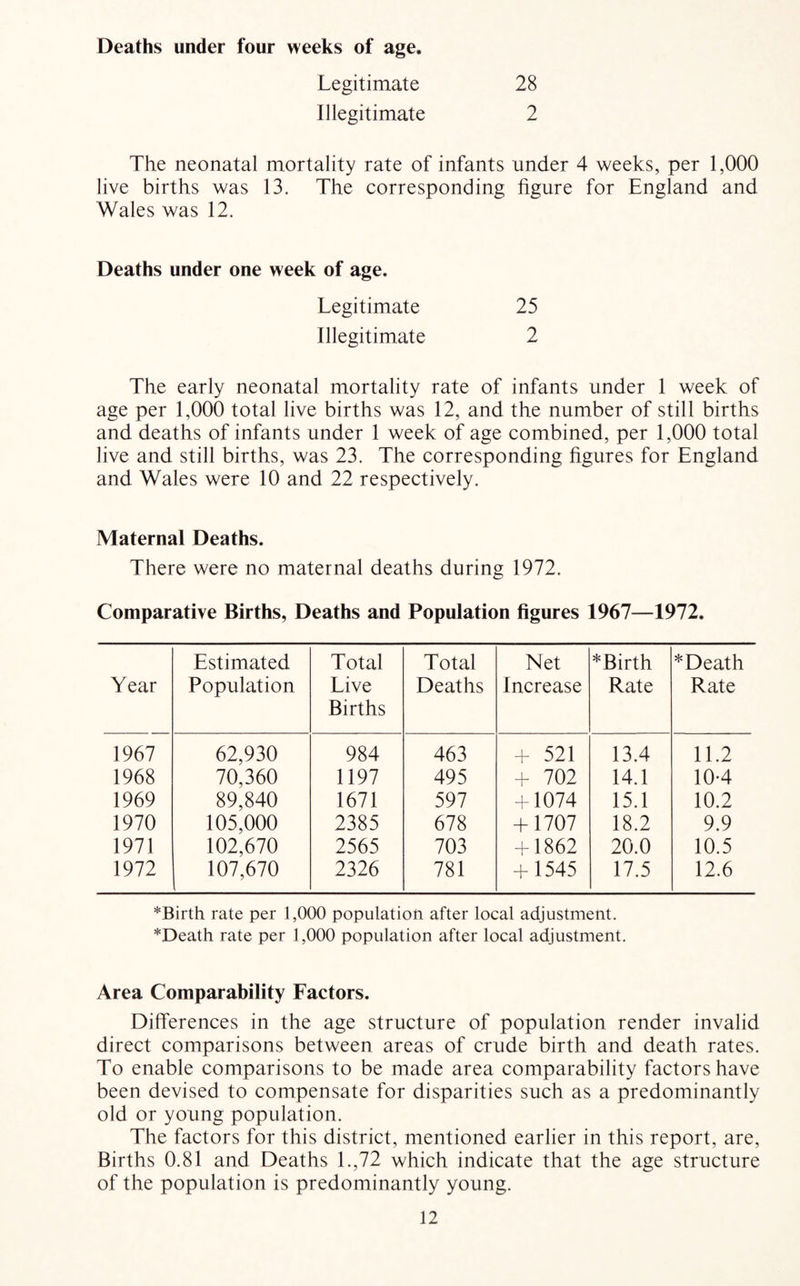 Deaths under four weeks of age.

Legitimate 28
Illegitimate 2

The neonatal mortality rate of infants under 4 weeks, per 1,000 live births was 13. The corresponding figure for England and Wales was 12.

Deaths under one week of age.

Legitimate 25
Illegitimate 2

The early neonatal mortality rate of infants under 1 week of age per 1,000 total live births was 12, and the number of still births and deaths of infants under 1 week of age combined, per 1,000 total live and still births, was 23. The corresponding figures for England and Wales were 10 and 22 respectively.

Maternal Deaths.

There were no maternal deaths during 1972.

Comparative Births, Deaths and Population figures 1967—1972.

| Year | Estimated Population | Total Live Births | Total Deaths | Net Increase | *Birth Rate | *Death Rate |
|---|---|---|---|---|---|---|
| 1967 | 62,930 | 984 | 463 | + 521 | 13.4 | 11.2 |
| 1968 | 70,360 | 1197 | 495 | + 702 | 14.1 | 10·4 |
| 1969 | 89,840 | 1671 | 597 | +1074 | 15.1 | 10.2 |
| 1970 | 105,000 | 2385 | 678 | +1707 | 18.2 | 9.9 |
| 1971 | 102,670 | 2565 | 703 | +1862 | 20.0 | 10.5 |
| 1972 | 107,670 | 2326 | 781 | +1545 | 17.5 | 12.6 |

*Birth rate per 1,000 population after local adjustment.
*Death rate per 1,000 population after local adjustment.

Area Comparability Factors.

Differences in the age structure of population render invalid direct comparisons between areas of crude birth and death rates. To enable comparisons to be made area comparability factors have been devised to compensate for disparities such as a predominantly old or young population.

The factors for this district, mentioned earlier in this report, are, Births 0.81 and Deaths 1.,72 which indicate that the age structure of the population is predominantly young.

12